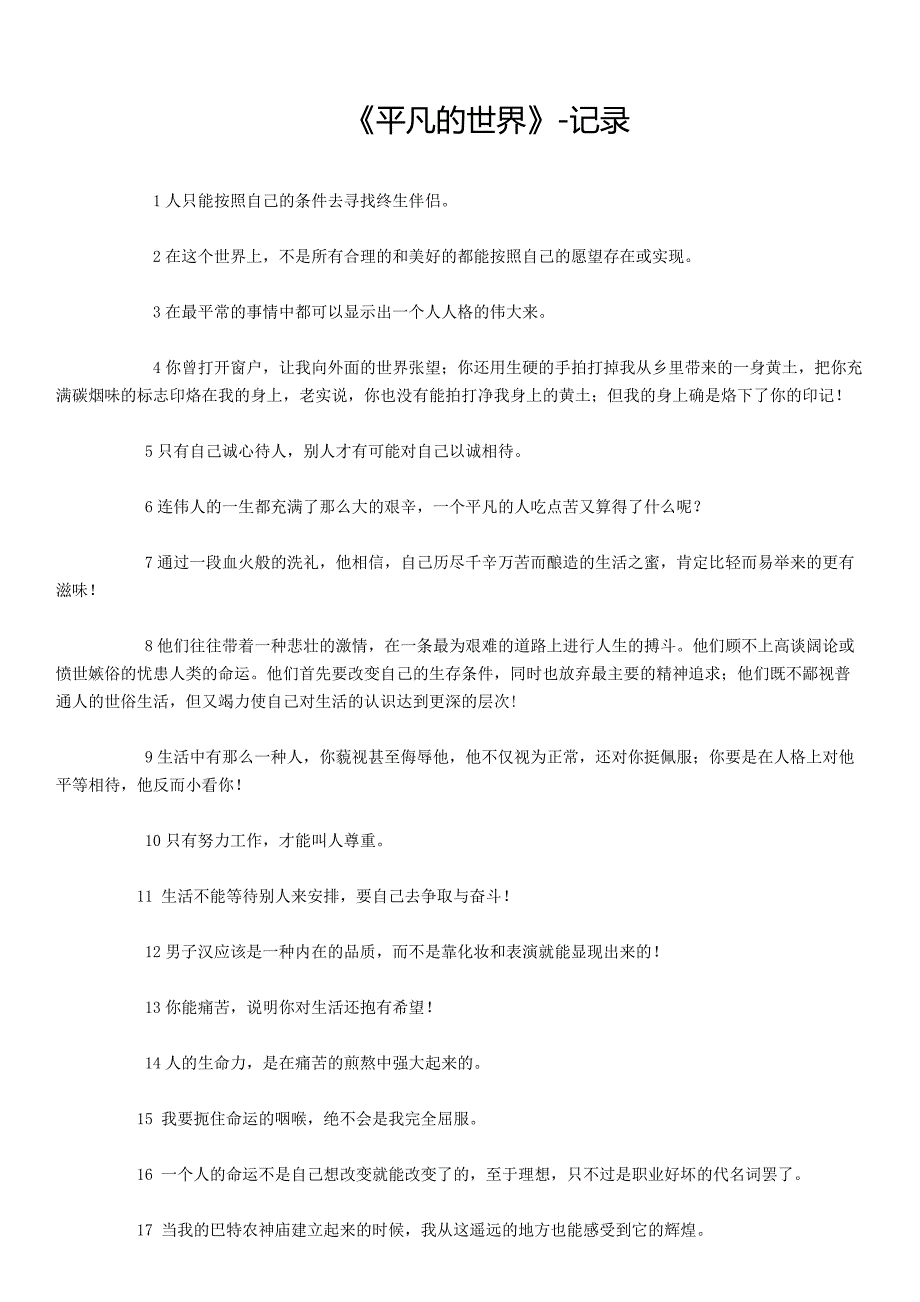 《平凡的世界》-记录

1 人只能按照自己的条件去寻找终生伴侣。

2 在这个世界上，不是所有合理的和美好的都能按照自己的愿望存在或实现。

3 在最平常的事情中都可以显示出一个人人格的伟大来。

4 你曾打开窗户，让我向外面的世界张望；你还用生硬的手拍打掉我从乡里带来的一身黄土，把你充满碳烟味的标志印烙在我的身上，老实说，你也没有能拍打净我身上的黄土；但我的身上确是烙下了你的印记！

5 只有自己诚心待人，别人才有可能对自己以诚相待。

6 连伟人的一生都充满了那么大的艰辛，一个平凡的人吃点苦又算得了什么呢？

7 通过一段血火般的洗礼，他相信，自己历尽千辛万苦而酿造的生活之蜜，肯定比轻而易举来的更有滋味！

8 他们往往带着一种悲壮的激情，在一条最为艰难的道路上进行人生的搏斗。他们顾不上高谈阔论或愤世嫉俗的忧患人类的命运。他们首先要改变自己的生存条件，同时也放弃最主要的精神追求；他们既不鄙视普通人的世俗生活，但又竭力使自己对生活的认识达到更深的层次！

9 生活中有那么一种人，你藐视甚至侮辱他，他不仅视为正常，还对你挺佩服；你要是在人格上对他平等相待，他反而小看你！

10 只有努力工作，才能叫人尊重。

11 生活不能等待别人来安排，要自己去争取与奋斗！

12 男子汉应该是一种内在的品质，而不是靠化妆和表演就能显现出来的！

13 你能痛苦，说明你对生活还抱有希望！

14 人的生命力，是在痛苦的煎熬中强大起来的。

15 我要扼住命运的咽喉，绝不会是我完全屈服。

16 一个人的命运不是自己想改变就能改变了的，至于理想，只不过是职业好坏的代名词罢了。

17 当我的巴特农神庙建立起来的时候，我从这遥远的地方也能感受到它的辉煌。